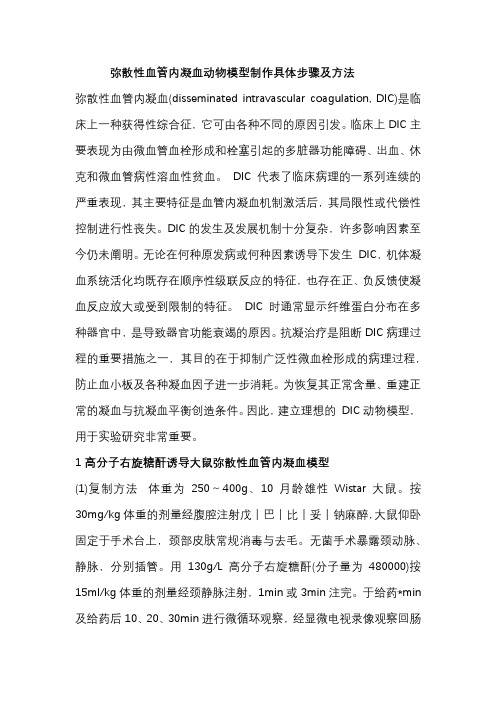 弥散性血管内凝血动物模型制作具体步骤及方法

弥散性血管内凝血(disseminated intravascular coagulation, DIC)是临床上一种获得性综合征，它可由各种不同的原因引发。临床上 DIC 主要表现为由微血管血栓形成和栓塞引起的多脏器功能障碍、出血、休克和微血管病性溶血性贫血。 DIC 代表了临床病理的一系列连续的严重表现，其主要特征是血管内凝血机制激活后，其局限性或代偿性控制进行性丧失。DIC 的发生及发展机制十分复杂，许多影响因素至今仍未阐明。无论在何种原发病或何种因素诱导下发生 DIC，机体凝血系统活化均既存在顺序性级联反应的特征，也存在正、负反馈使凝血反应放大或受到限制的特征。 DIC 时通常显示纤维蛋白分布在多种器官中，是导致器官功能衰竭的原因。抗凝治疗是阻断 DIC 病理过程的重要措施之一，其目的在于抑制广泛性微血栓形成的病理过程，防止血小板及各种凝血因子进一步消耗。为恢复其正常含量、重建正常的凝血与抗凝血平衡创造条件。因此，建立理想的 DIC 动物模型，用于实验研究非常重要。

1 高分子右旋糖酐诱导大鼠弥散性血管内凝血模型

(1)复制方法 体重为 250～400g、10 月龄雄性 Wistar 大鼠。按 30mg/kg 体重的剂量经腹腔注射戊丨巴丨比丨妥丨钠麻醉，大鼠仰卧固定于手术台上，颈部皮肤常规消毒与去毛。无菌手术暴露颈动脉、静脉，分别插管。用 130g/L 高分子右旋糖酐(分子量为 480000)按 15ml/kg 体重的剂量经颈静脉注射，1min 或 3min 注完。于给药*min 及给药后 10、20、30min 进行微循环观察，经显微电视录像观察回肠